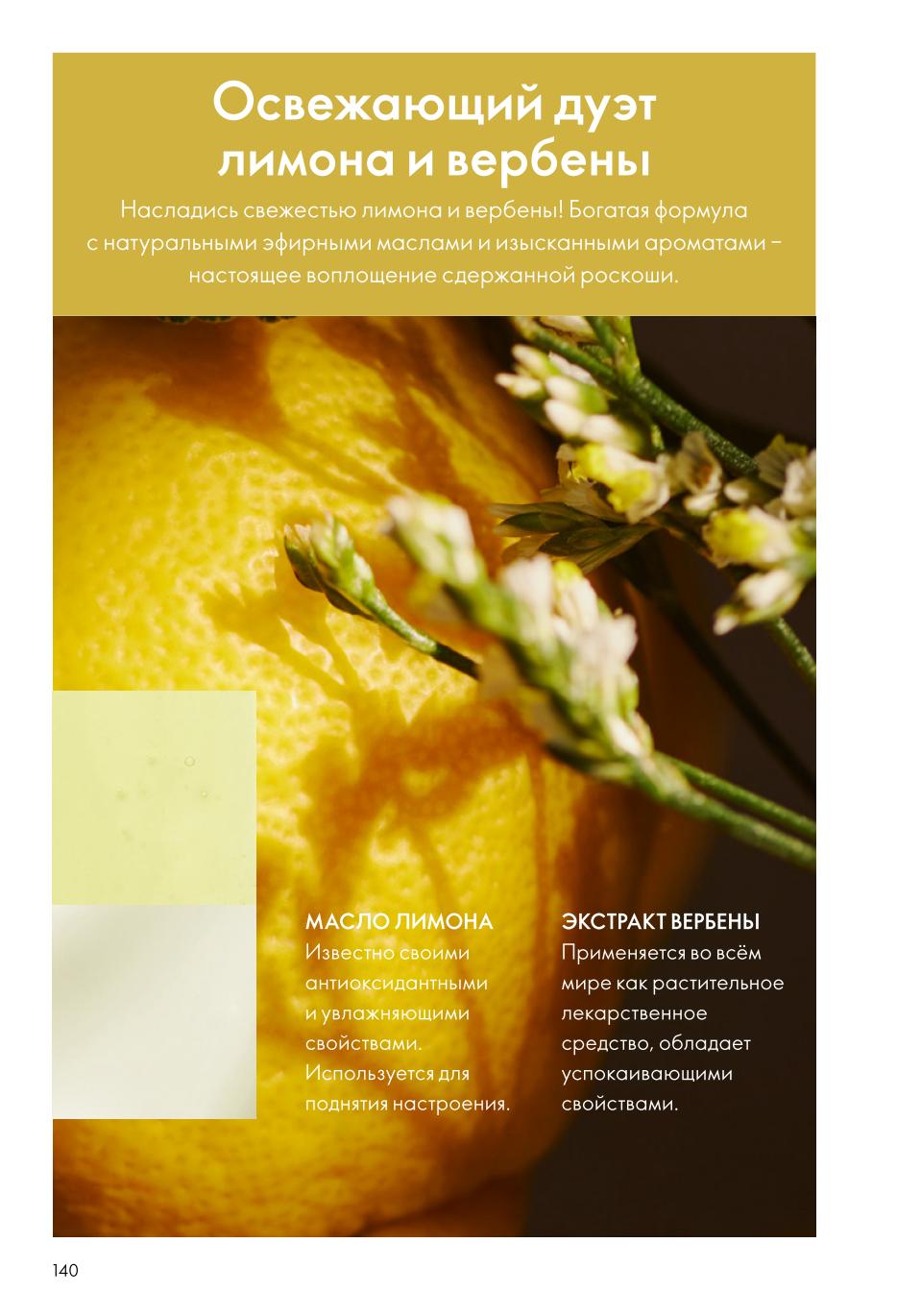 Освежающий дуэт лимона и вербены

Насладись свежестью лимона и вербены! Богатая формула с натуральными эфирными маслами и изысканными ароматами – настоящее воплощение сдержанной роскоши.

МАСЛО ЛИМОНА
Известно своими антиоксидантными и увлажняющими свойствами. Используется для поднятия настроения.

ЭКСТРАКТ ВЕРБЕНЫ
Применяется во всём мире как растительное лекарственное средство, обладает успокаивающими свойствами.

140